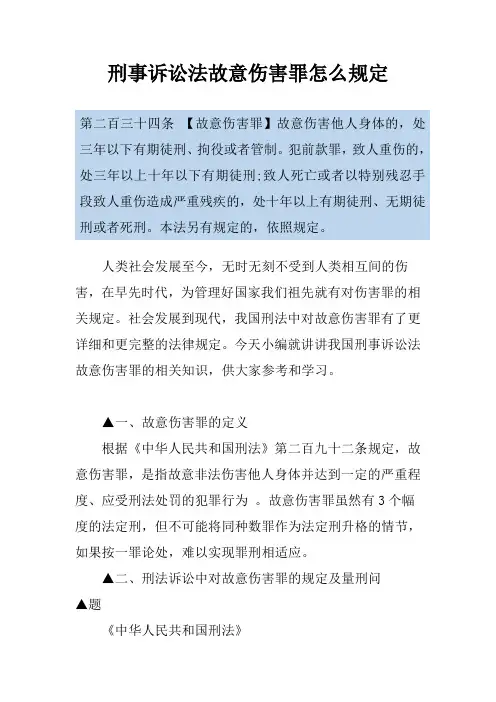 刑事诉讼法故意伤害罪怎么规定

第二百三十四条 【故意伤害罪】故意伤害他人身体的，处三年以下有期徒刑、拘役或者管制。犯前款罪，致人重伤的，处三年以上十年以下有期徒刑;致人死亡或者以特别残忍手段致人重伤造成严重残疾的，处十年以上有期徒刑、无期徒刑或者死刑。本法另有规定的，依照规定。

人类社会发展至今，无时无刻不受到人类相互间的伤害，在早先时代，为管理好国家我们祖先就有对伤害罪的相关规定。社会发展到现代，我国刑法中对故意伤害罪有了更详细和更完整的法律规定。今天小编就讲讲我国刑事诉讼法故意伤害罪的相关知识，供大家参考和学习。

▲一、故意伤害罪的定义

根据《中华人民共和国刑法》第二百九十二条规定，故意伤害罪，是指故意非法伤害他人身体并达到一定的严重程度、应受刑法处罚的犯罪行为 。故意伤害罪虽然有 3 个幅度的法定刑，但不可能将同种数罪作为法定刑升格的情节，如果按一罪论处，难以实现罪刑相适应。

▲二、刑法诉讼中对故意伤害罪的规定及量刑问▲题

《中华人民共和国刑法》